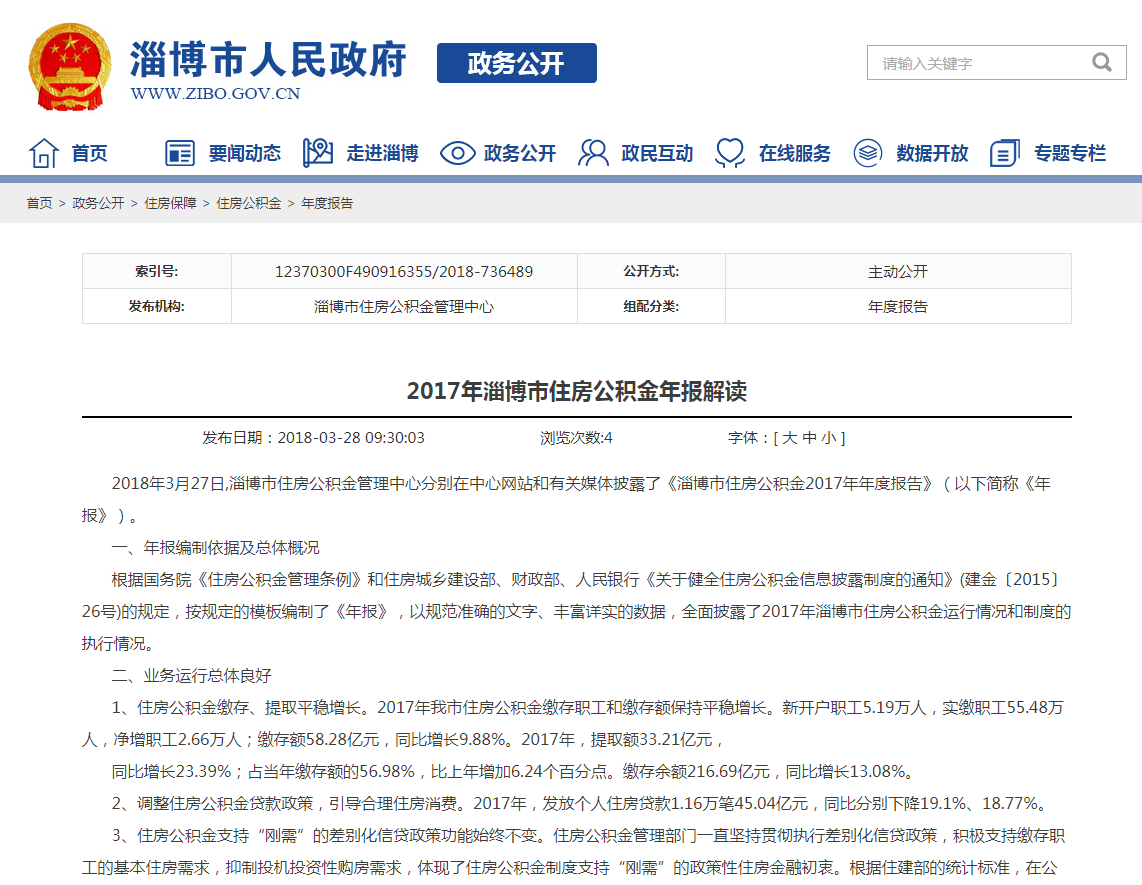 淄博市人民政府
WWW.ZIBO.GOV.CN
政务公开
请输入关键字

首页 要闻动态 走进淄博 政务公开 政民互动 在线服务 数据开放 专题专栏

首页 > 政务公开 > 住房保障 > 住房公积金 > 年度报告

| 索引号: | 12370300F490916355/2018-736489 | 公开方式: | 主动公开 |
|---|---|---|---|
| 发布机构: | 淄博市住房公积金管理中心 | 组配分类: | 年度报告 |

2017年淄博市住房公积金年报解读

发布日期：2018-03-28 09:30:03 浏览次数:4 字体：[ 大 中 小 ]

2018年3月27日,淄博市住房公积金管理中心分别在中心网站和有关媒体披露了《淄博市住房公积金2017年年度报告》（以下简称《年报》）。

一、年报编制依据及总体概况

根据国务院《住房公积金管理条例》和住房城乡建设部、财政部、人民银行《关于健全住房公积金信息披露制度的通知》(建金〔2015〕26号)的规定，按规定的模板编制了《年报》，以规范准确的文字、丰富详实的数据，全面披露了2017年淄博市住房公积金运行情况和制度的执行情况。

二、业务运行总体良好

1、住房公积金缴存、提取平稳增长。2017年我市住房公积金缴存职工和缴存额保持平稳增长。新开户职工5.19万人，实缴职工55.48万人，净增职工2.66万人；缴存额58.28亿元，同比增长9.88%。2017年，提取额33.21亿元，

同比增长23.39%；占当年缴存额的56.98%，比上年增加6.24个百分点。缴存余额216.69亿元，同比增长13.08%。

2、调整住房公积金贷款政策，引导合理住房消费。2017年，发放个人住房贷款1.16万笔45.04亿元，同比分别下降19.1%、18.77%。

3、住房公积金支持“刚需”的差别化信贷政策功能始终不变。住房公积金管理部门一直坚持贯彻执行差别化信贷政策，积极支持缴存职工的基本住房需求，抑制投机投资性购房需求，体现了住房公积金制度支持“刚需”的政策性住房金融初衷。根据住建部的统计标准，在公